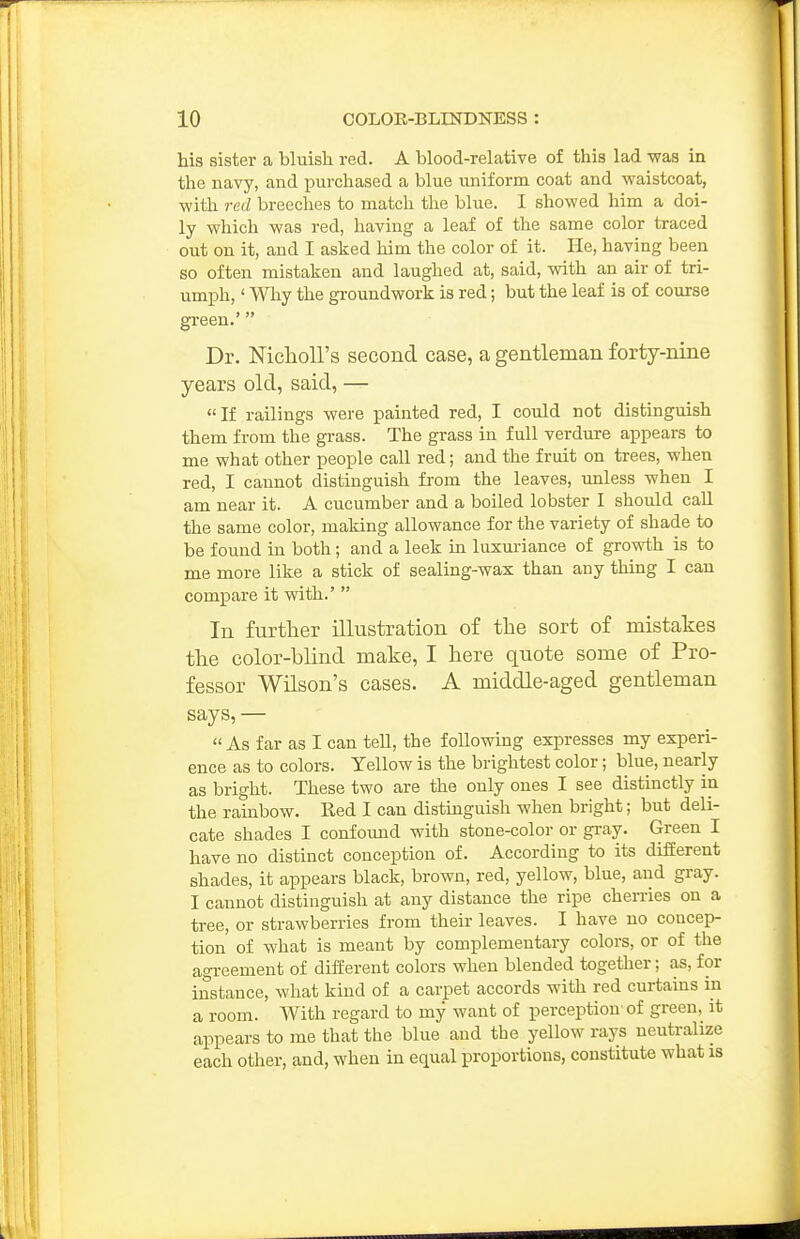 10 COLOR-BLINDNESS :

his sister a bluish red. A blood-relative of this lad was in the navy, and purchased a blue uniform coat and waistcoat, with red breeches to match the blue. I showed him a doily which was red, having a leaf of the same color traced out on it, and I asked him the color of it. He, having been so often mistaken and laughed at, said, with an air of triumph, 'Why the groundwork is red; but the leaf is of course green.' "

Dr. Nicholl's second case, a gentleman forty-nine years old, said, —

"If railings were painted red, I could not distinguish them from the grass. The grass in full verdure appears to me what other people call red; and the fruit on trees, when red, I cannot distinguish from the leaves, unless when I am near it. A cucumber and a boiled lobster I should call the same color, making allowance for the variety of shade to be found in both; and a leek in luxuriance of growth is to me more like a stick of sealing-wax than any thing I can compare it with.' "

In further illustration of the sort of mistakes the color-blind make, I here quote some of Professor Wilson's cases. A middle-aged gentleman says, —

"As far as I can tell, the following expresses my experience as to colors. Yellow is the brightest color; blue, nearly as bright. These two are the only ones I see distinctly in the rainbow. Red I can distinguish when bright; but delicate shades I confound with stone-color or gray. Green I have no distinct conception of. According to its different shades, it appears black, brown, red, yellow, blue, and gray. I cannot distinguish at any distance the ripe cherries on a tree, or strawberries from their leaves. I have no conception of what is meant by complementary colors, or of the agreement of different colors when blended together; as, for instance, what kind of a carpet accords with red curtains in a room. With regard to my want of perception of green, it appears to me that the blue and the yellow rays neutralize each other, and, when in equal proportions, constitute what is